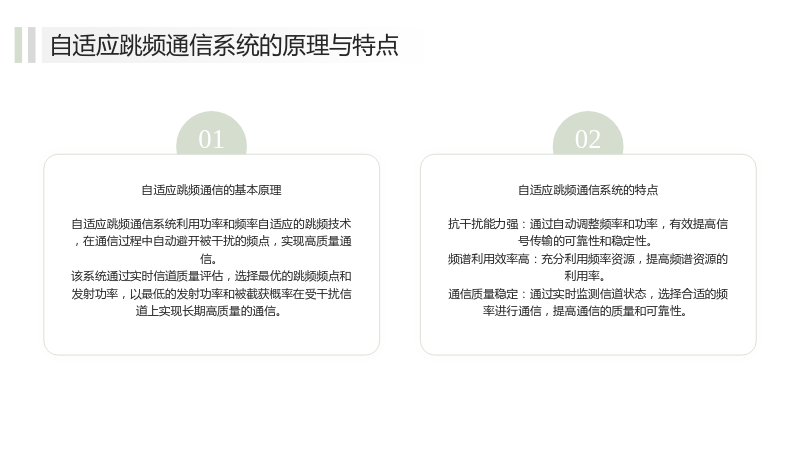 自适应跳频通信系统的原理与特点

01

自适应跳频通信的基本原理

自适应跳频通信系统利用功率和频率自适应的跳频技术，在通信过程中自动避开被干扰的频点，实现高质量通信。

该系统通过实时信道质量评估，选择最优的跳频频点和发射功率，以最低的发射功率和被截获概率在受干扰信道上实现长期高质量的通信。

02

自适应跳频通信系统的特点

抗干扰能力强：通过自动调整频率和功率，有效提高信号传输的可靠性和稳定性。

频谱利用效率高：充分利用频率资源，提高频谱资源的利用率。

通信质量稳定：通过实时监测信道状态，选择合适的频率进行通信，提高通信的质量和可靠性。